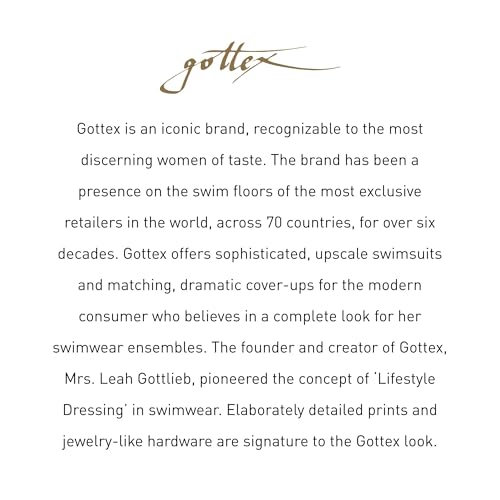 gottex

Gottex is an iconic brand, recognizable to the most discerning women of taste. The brand has been a presence on the swim floors of the most exclusive retailers in the world, across 70 countries, for over six decades. Gottex offers sophisticated, upscale swimsuits and matching, dramatic cover-ups for the modern consumer who believes in a complete look for her swimwear ensembles. The founder and creator of Gottex, Mrs. Leah Gottlieb, pioneered the concept of 'Lifestyle Dressing' in swimwear. Elaborately detailed prints and jewelry-like hardware are signature to the Gottex look.